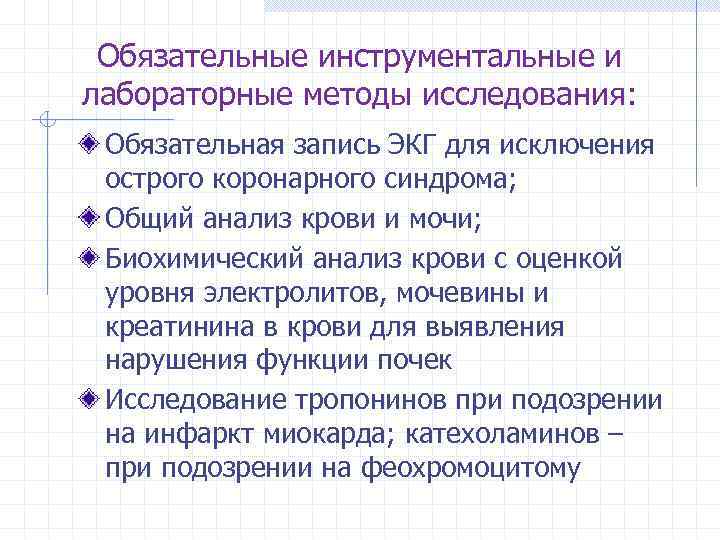 Обязательные инструментальные и лабораторные методы исследования:

Обязательная запись ЭКГ для исключения острого коронарного синдрома;

Общий анализ крови и мочи;

Биохимический анализ крови с оценкой уровня электролитов, мочевины и креатинина в крови для выявления нарушения функции почек

Исследование тропонинов при подозрении на инфаркт миокарда; катехоламинов – при подозрении на феохромоцитому